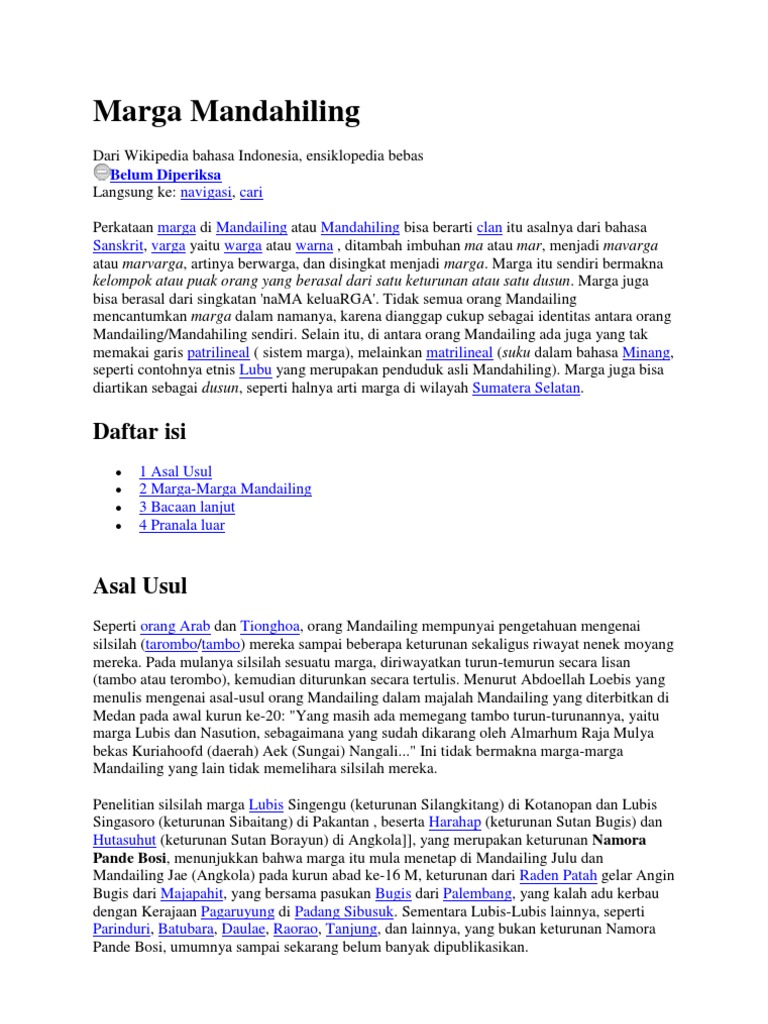 Marga Mandahiling

Dari Wikipedia bahasa Indonesia, ensiklopedia bebas
Belum Diperiksa
Langsung ke: navigasi, cari

Perkataan marga di Mandailing atau Mandahiling bisa berarti clan itu asalnya dari bahasa Sanskrit, varga yaitu warga atau warna , ditambah imbuhan ma atau mar, menjadi mavarga atau marvarga, artinya berwarga, dan disingkat menjadi marga. Marga itu sendiri bermakna kelompok atau puak orang yang berasal dari satu keturunan atau satu dusun. Marga juga bisa berasal dari singkatan 'naMA keluaRGA'. Tidak semua orang Mandailing mencantumkan marga dalam namanya, karena dianggap cukup sebagai identitas antara orang Mandailing/Mandahiling sendiri. Selain itu, di antara orang Mandailing ada juga yang tak memakai garis patrilineal ( sistem marga), melainkan matrilineal (suku dalam bahasa Minang, seperti contohnya etnis Lubu yang merupakan penduduk asli Mandahiling). Marga juga bisa diartikan sebagai dusun, seperti halnya arti marga di wilayah Sumatera Selatan.

Daftar isi

- 1 Asal Usul
- 2 Marga-Marga Mandailing
- 3 Bacaan lanjut
- 4 Pranala luar

Asal Usul

Seperti orang Arab dan Tionghoa, orang Mandailing mempunyai pengetahuan mengenai silsilah (tarombo/tambo) mereka sampai beberapa keturunan sekaligus riwayat nenek moyang mereka. Pada mulanya silsilah sesuatu marga, diriwayatkan turun-temurun secara lisan (tambo atau terombo), kemudian diturunkan secara tertulis. Menurut Abdoellah Loebis yang menulis mengenai asal-usul orang Mandailing dalam majalah Mandailing yang diterbitkan di Medan pada awal kurun ke-20: "Yang masih ada memegang tambo turun-turunannya, yaitu marga Lubis dan Nasution, sebagaimana yang sudah dikarang oleh Almarhum Raja Mulya bekas Kuriahoofd (daerah) Aek (Sungai) Nangali..." Ini tidak bermakna marga-marga Mandailing yang lain tidak memelihara silsilah mereka.

Penelitian silsilah marga Lubis Singengu (keturunan Silangkitang) di Kotanopan dan Lubis Singasoro (keturunan Sibaitang) di Pakantan , beserta Harahap (keturunan Sutan Bugis) dan Hutasuhut (keturunan Sutan Borayun) di Angkola]], yang merupakan keturunan Namora Pande Bosi, menunjukkan bahwa marga itu mula menetap di Mandailing Julu dan Mandailing Jae (Angkola) pada kurun abad ke-16 M, keturunan dari Raden Patah gelar Angin Bugis dari Majapahit, yang bersama pasukan Bugis dari Palembang, yang kalah adu kerbau dengan Kerajaan Pagaruyung di Padang Sibusuk. Sementara Lubis-Lubis lainnya, seperti Parinduri, Batubara, Daulae, Raorao, Tanjung, dan lainnya, yang bukan keturunan Namora Pande Bosi, umumnya sampai sekarang belum banyak dipublikasikan.